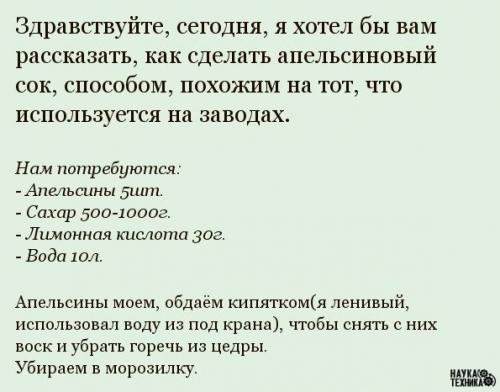 Здравствуйте, сегодня, я хотел бы вам рассказать, как сделать апельсиновый сок, способом, похожим на тот, что используется на заводах.

Нам потребуются:
- Апельсины 5шт.
- Сахар 500-1000г.
- Лимонная кислота 30г.
- Вода 10л.

Апельсины моем, обдаём кипятком(я ленивый, использовал воду из под крана), чтобы снять с них воск и убрать горечь из цедры.
Убираем в морозилку.

НАУКА ТЕХНИКА